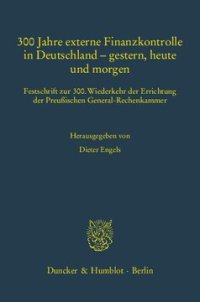 300 Jahre externe Finanzkontrolle in Deutschland – gestern, heute und morgen

Festschrift zur 300. Wiederkehr der Errichtung der Preußischen General-Rechenkammer

Herausgegeben von

Dieter Engels

Duncker & Humblot · Berlin